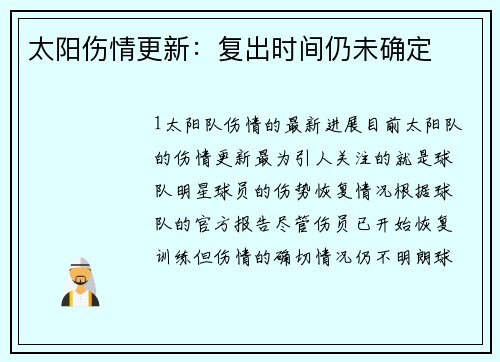 太阳伤情更新：复出时间仍未确定

1太阳队伤情的最新进展目前太阳队的伤情更新最为引人关注的就是球队明星球员的伤势恢复情况根据球队的官方报告尽管伤员已开始恢复训练但伤情的确切情况仍不明朗球